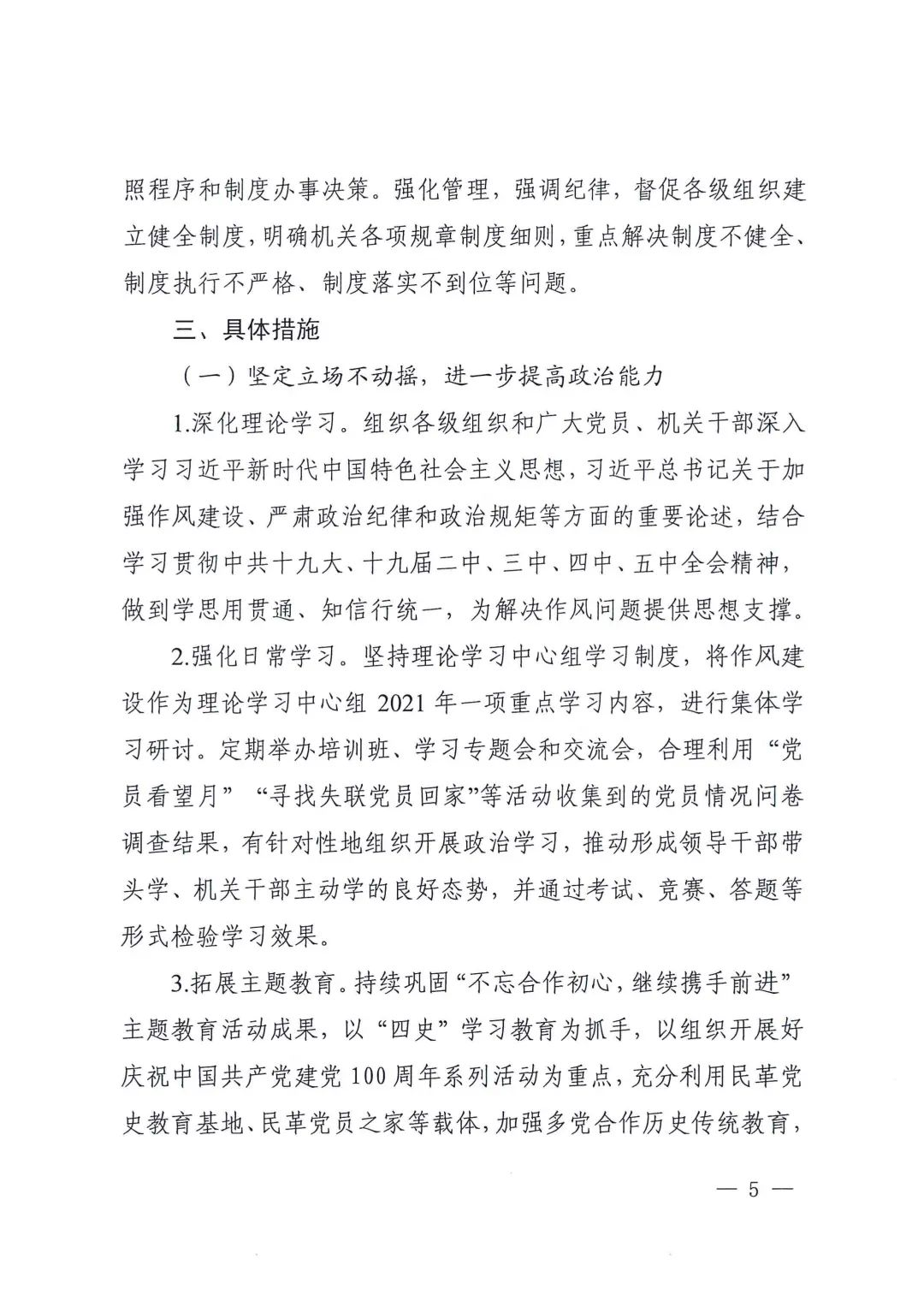 照程序和制度办事决策。强化管理，强调纪律，督促各级组织建立健全制度，明确机关各项规章制度细则，重点解决制度不健全、制度执行不严格、制度落实不到位等问题。

三、具体措施

（一）坚定立场不动摇，进一步提高政治能力

1.深化理论学习。组织各级组织和广大党员、机关干部深入学习习近平新时代中国特色社会主义思想，习近平总书记关于加强作风建设、严肃政治纪律和政治规矩等方面的重要论述，结合学习贯彻中共十九大、十九届二中、三中、四中、五中全会精神，做到学思用贯通、知信行统一，为解决作风问题提供思想支撑。

2.强化日常学习。坚持理论学习中心组学习制度，将作风建设作为理论学习中心组 2021 年一项重点学习内容，进行集体学习研讨。定期举办培训班、学习专题会和交流会，合理利用“党员看望月”“寻找失联党员回家”等活动收集到的党员情况问卷调查结果，有针对性地组织开展政治学习，推动形成领导干部带头学、机关干部主动学的良好态势，并通过考试、竞赛、答题等形式检验学习效果。

3.拓展主题教育。持续巩固“不忘合作初心，继续携手前进”主题教育活动成果，以“四史”学习教育为抓手，以组织开展好庆祝中国共产党建党 100 周年系列活动为重点，充分利用民革党史教育基地、民革党员之家等载体，加强多党合作历史传统教育，

— 5 —